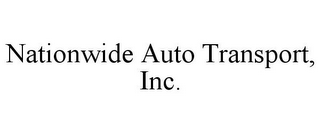 Nationwide Auto Transport, Inc.